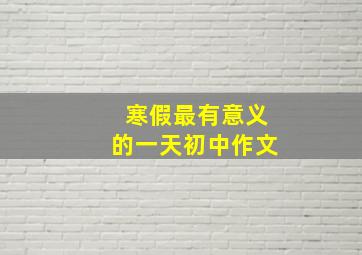 寒假最有意义
的一天初中作文